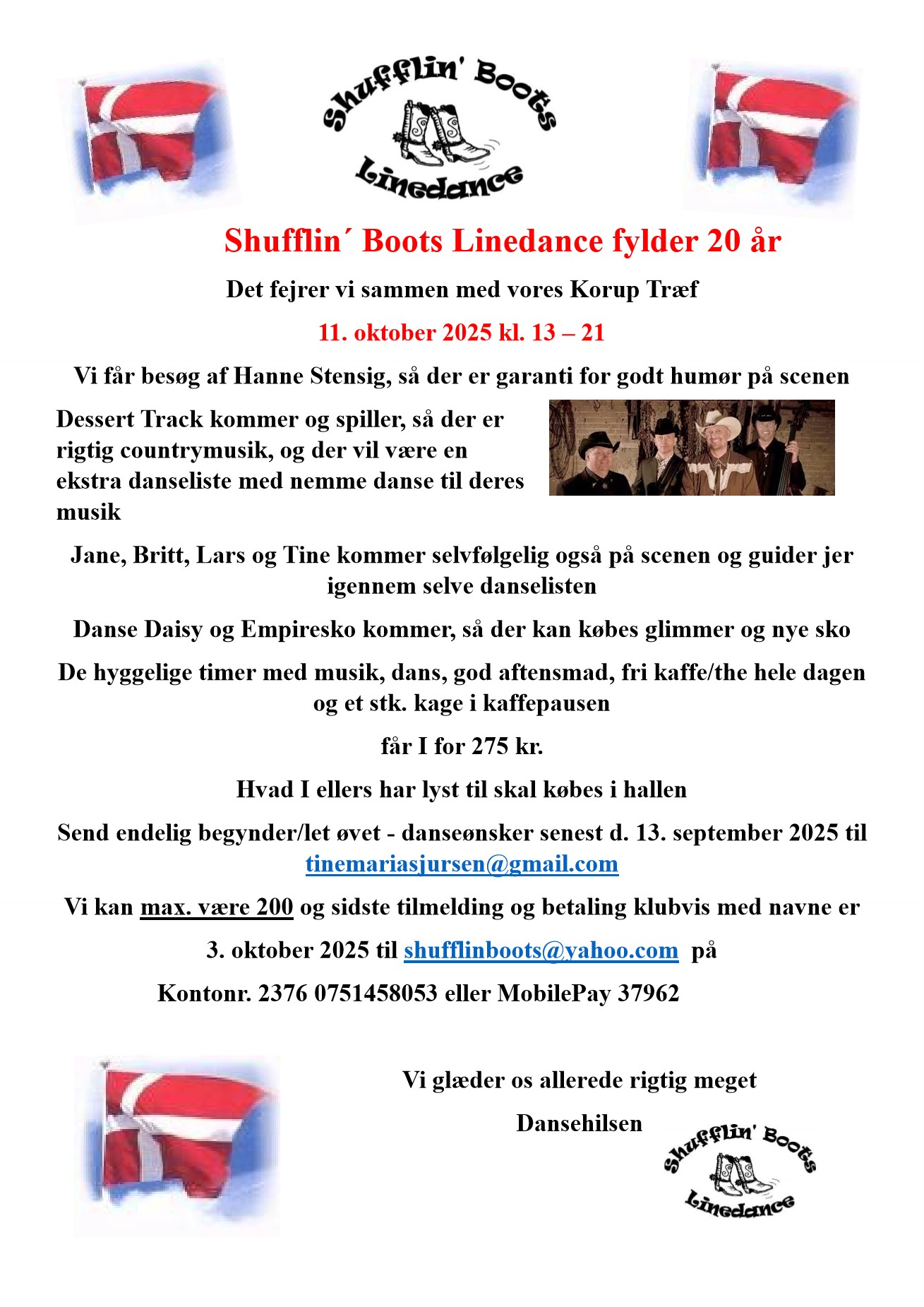 Shufflin' Boots

Linedance

Shufflin´ Boots Linedance fylder 20 år

Det fejrer vi sammen med vores Korup Træf

11. oktober 2025 kl. 13 – 21

Vi får besøg af Hanne Stensig, så der er garanti for godt humør på scenen

Dessert Track kommer og spiller, så der er rigtig countrymusik, og der vil være en ekstra danseliste med nemme danse til deres musik

Jane, Britt, Lars og Tine kommer selvfølgelig også på scenen og guider jer igennem selve danselisten

Danse Daisy og Empiresko kommer, så der kan købes glimmer og nye sko

De hyggelige timer med musik, dans, god aftensmad, fri kaffe/the hele dagen og et stk. kage i kaffepausen

får I for 275 kr.

Hvad I ellers har lyst til skal købes i hallen

Send endelig begynder/let øvet - danseønsker senest d. 13. september 2025 til tinemariasjursen@gmail.com

Vi kan max. være 200 og sidste tilmelding og betaling klubvis med navne er

3. oktober 2025 til shufflinboots@yahoo.com på

Kontonr. 2376 0751458053 eller MobilePay 37962

Vi glæder os allerede rigtig meget

Dansehilsen

Shufflin' Boots

Linedance